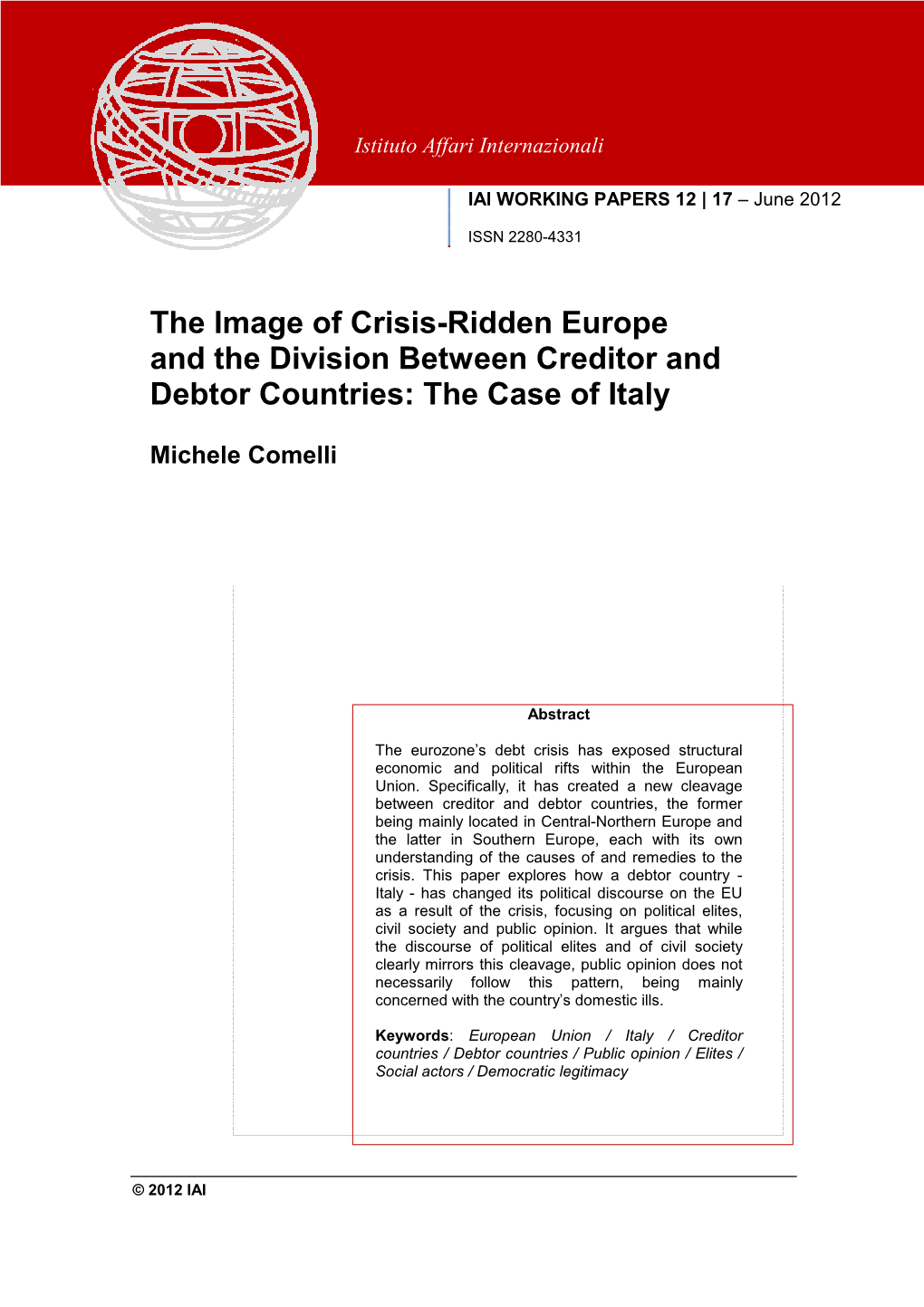 Istituto Affari Internazionali

IAI WORKING PAPERS 12 | 17 – June 2012

ISSN 2280-4331

The Image of Crisis-Ridden Europe and the Division Between Creditor and Debtor Countries: The Case of Italy

Michele Comelli

Abstract

The eurozone's debt crisis has exposed structural economic and political rifts within the European Union. Specifically, it has created a new cleavage between creditor and debtor countries, the former being mainly located in Central-Northern Europe and the latter in Southern Europe, each with its own understanding of the causes of and remedies to the crisis. This paper explores how a debtor country - Italy - has changed its political discourse on the EU as a result of the crisis, focusing on political elites, civil society and public opinion. It argues that while the discourse of political elites and of civil society clearly mirrors this cleavage, public opinion does not necessarily follow this pattern, being mainly concerned with the country's domestic ills.

Keywords: European Union / Italy / Creditor countries / Debtor countries / Public opinion / Elites / Social actors / Democratic legitimacy

© 2012 IAI